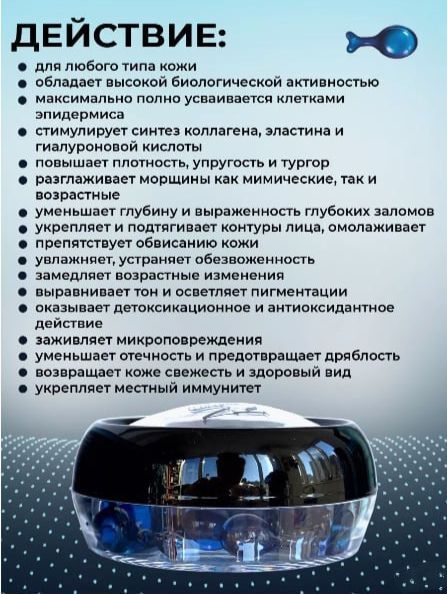 ДЕЙСТВИЕ:

• для любого типа кожи
• обладает высокой биологической активностью
• максимально полно усваивается клетками эпидермиса
• стимулирует синтез коллагена, эластина и гиалуроновой кислоты
• повышает плотность, упругость и тургор
• разглаживает морщины как мимические, так и возрастные
• уменьшает глубину и выраженность глубоких заломов
• укрепляет и подтягивает контуры лица, омолаживает
• препятствует обвисанию кожи
• увлажняет, устраняет обезвоженность
• замедляет возрастные изменения
• выравнивает тон и осветляет пигментации
• оказывает детоксикационное и антиоксидантное действие
• заживляет микроповреждения
• уменьшает отечность и предотвращает дряблость
• возвращает коже свежесть и здоровый вид
• укрепляет местный иммунитет